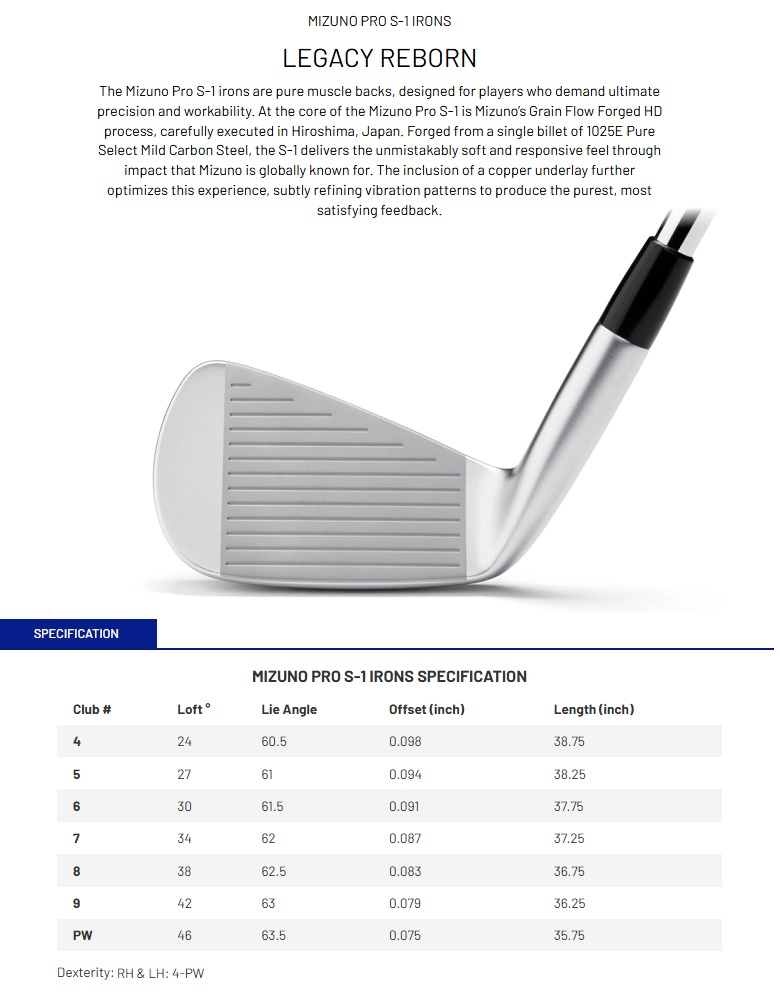 MIZUNO PRO S-1 IRONS

LEGACY REBORN

The Mizuno Pro S-1 irons are pure muscle backs, designed for players who demand ultimate precision and workability. At the core of the Mizuno Pro S-1 is Mizuno's Grain Flow Forged HD process, carefully executed in Hiroshima, Japan. Forged from a single billet of 1025E Pure Select Mild Carbon Steel, the S-1 delivers the unmistakably soft and responsive feel through impact that Mizuno is globally known for. The inclusion of a copper underlay further optimizes this experience, subtly refining vibration patterns to produce the purest, most satisfying feedback.

SPECIFICATION

MIZUNO PRO S-1 IRONS SPECIFICATION

| Club # | Loft ° | Lie Angle | Offset (inch) | Length (inch) |
|---|---|---|---|---|
| 4 | 24 | 60.5 | 0.098 | 38.75 |
| 5 | 27 | 61 | 0.094 | 38.25 |
| 6 | 30 | 61.5 | 0.091 | 37.75 |
| 7 | 34 | 62 | 0.087 | 37.25 |
| 8 | 38 | 62.5 | 0.083 | 36.75 |
| 9 | 42 | 63 | 0.079 | 36.25 |
| PW | 46 | 63.5 | 0.075 | 35.75 |

Dexterity: RH & LH: 4-PW